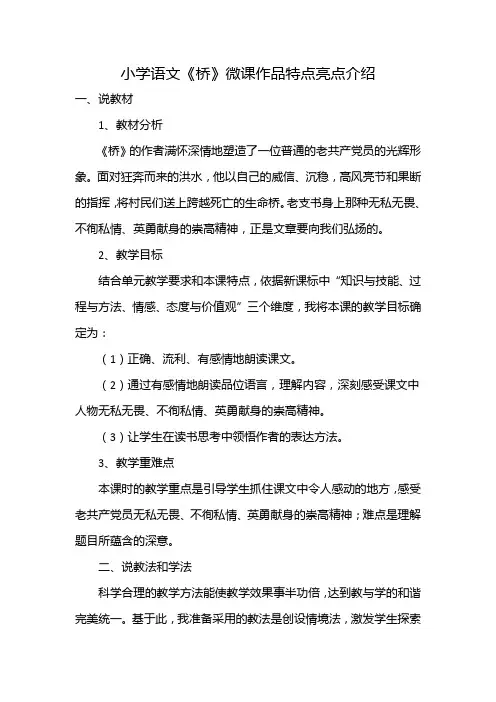 小学语文《桥》微课作品特点亮点介绍

一、说教材

1、教材分析

《桥》的作者满怀深情地塑造了一位普通的老共产党员的光辉形象。面对狂奔而来的洪水，他以自己的威信、沉稳，高风亮节和果断的指挥，将村民们送上跨越死亡的生命桥。老支书身上那种无私无畏、不徇私情、英勇献身的崇高精神，正是文章要向我们弘扬的。

2、教学目标

结合单元教学要求和本课特点，依据新课标中“知识与技能、过程与方法、情感、态度与价值观”三个维度，我将本课的教学目标确定为：

（1）正确、流利、有感情地朗读课文。

（2）通过有感情地朗读品位语言，理解内容，深刻感受课文中人物无私无畏、不徇私情、英勇献身的崇高精神。

（3）让学生在读书思考中领悟作者的表达方法。

3、教学重难点

本课时的教学重点是引导学生抓住课文中令人感动的地方，感受老共产党员无私无畏、不徇私情、英勇献身的崇高精神；难点是理解题目所蕴含的深意。

二、说教法和学法

科学合理的教学方法能使教学效果事半功倍，达到教与学的和谐完美统一。基于此，我准备采用的教法是创设情境法，激发学生探索